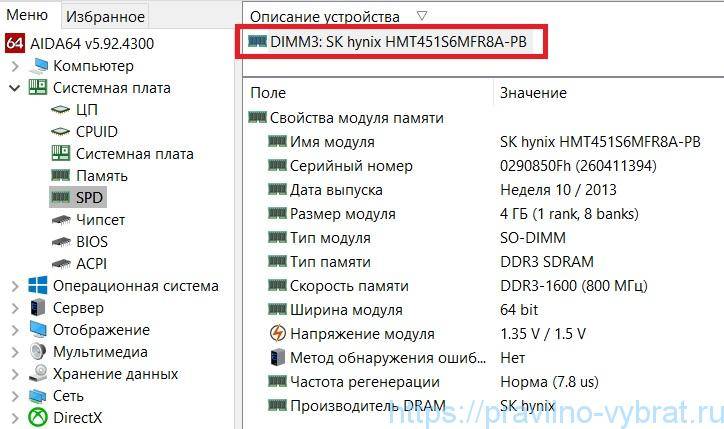 Меню Избранное

64 AIDA64 v5.92.4300
Компьютер
Системная плата
ЦП
CPUID
Системная плата
Память
SPD
Чипсет
BIOS
ACPI
Операционная система
Сервер
Отображение
Мультимедиа
Хранение данных
Сеть
DirectX

Описание устройства
DIMM3: SK hynix HMT451S6MFR8A-PB

| Поле | Значение |
|---|---|
| Свойства модуля памяти | |
| Имя модуля | SK hynix HMT451S6MFR8A-PB |
| Серийный номер | 0290850Fh (260411394) |
| Дата выпуска | Неделя 10 / 2013 |
| Размер модуля | 4 ГБ (1 rank, 8 banks) |
| Тип модуля | SO-DIMM |
| Тип памяти | DDR3 SDRAM |
| Скорость памяти | DDR3-1600 (800 МГц) |
| Ширина модуля | 64 bit |
| Напряжение модуля | 1.35 V / 1.5 V |
| Метод обнаружения ошиб... | Нет |
| Частота регенерации | Норма (7.8 us) |
| Производитель DRAM | SK hynix |

https://pravilno-vybrat.ru